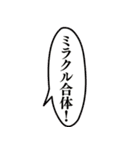 ミラクル合体！